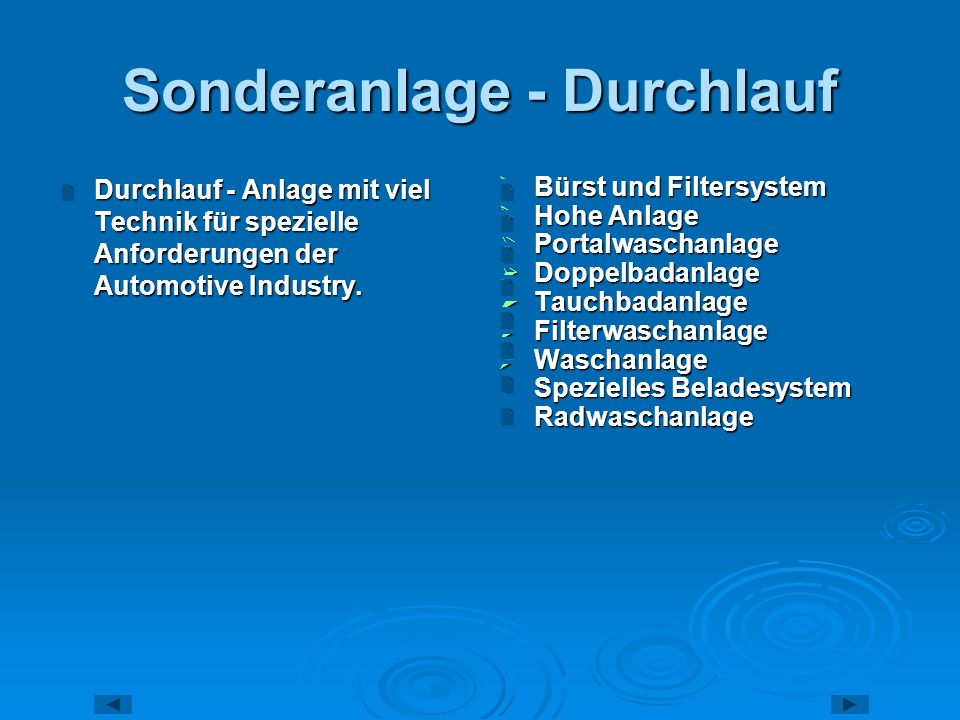 Sonderanlage - Durchlauf

Durchlauf - Anlage mit viel Technik für spezielle Anforderungen der Automotive Industry.

Bürst und Filtersystem
Hohe Anlage
Portalwaschanlage
Doppelbadanlage
Tauchbadanlage
Filterwaschanlage
Waschanlage
Spezielles Beladesystem
Radwaschanlage